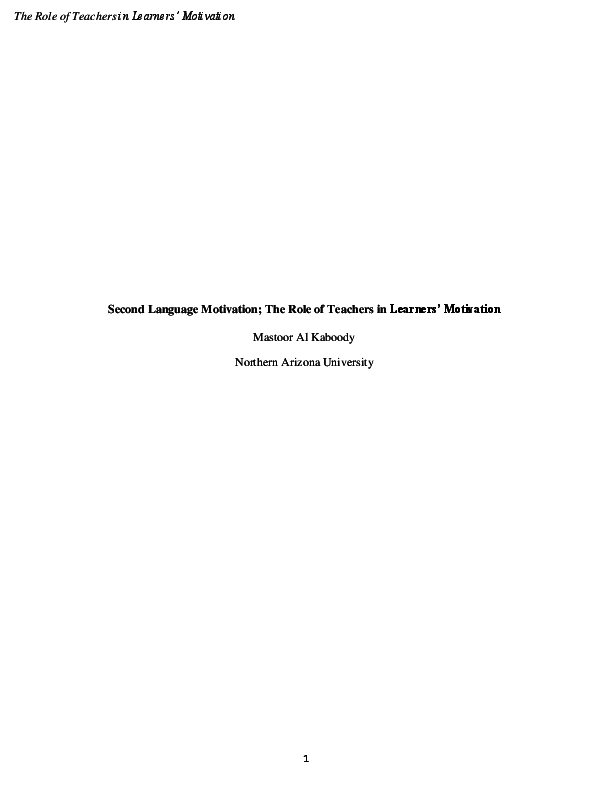 The Role of Teachers in Learners' Motivation

Second Language Motivation; The Role of Teachers in Learners' Motivation

Mastoor Al Kaboody

Northern Arizona University

1